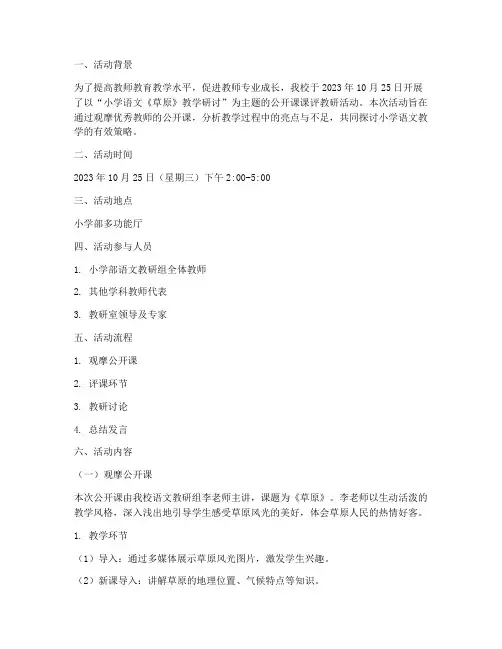 一、活动背景

为了提高教师教育教学水平，促进教师专业成长，我校于 2023 年 10 月 25 日开展了以“小学语文《草原》教学研讨”为主题的公开课课评教研活动。本次活动旨在通过观摩优秀教师的公开课，分析教学过程中的亮点与不足，共同探讨小学语文教学的有效策略。

二、活动时间

2023 年 10 月 25 日（星期三）下午 2:00-5:00

三、活动地点

小学部多功能厅

四、活动参与人员

1. 小学部语文教研组全体教师

2. 其他学科教师代表

3. 教研室领导及专家

五、活动流程

1. 观摩公开课

2. 评课环节

3. 教研讨论

4. 总结发言

六、活动内容

（一）观摩公开课

本次公开课由我校语文教研组李老师主讲，课题为《草原》。李老师以生动活泼的教学风格，深入浅出地引导学生感受草原风光的美好，体会草原人民的热情好客。

1. 教学环节

（1）导入：通过多媒体展示草原风光图片，激发学生兴趣。

（2）新课导入：讲解草原的地理位置、气候特点等知识。